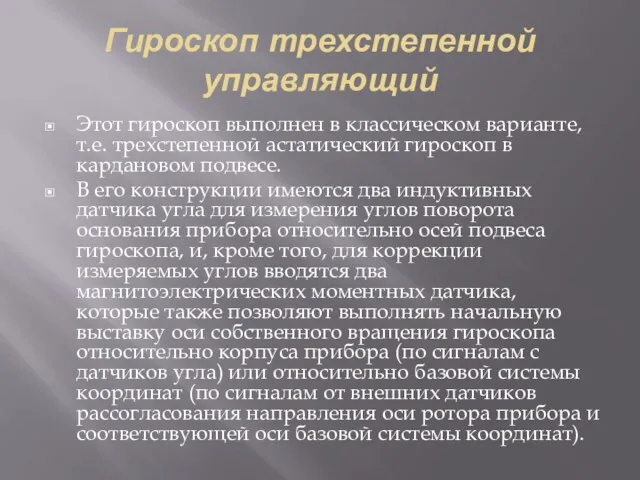 Гироскоп трехстепенной управляющий

Этот гироскоп выполнен в классическом варианте, т.е. трехстепенной астатический гироскоп в кардановом подвесе.

В его конструкции имеются два индуктивных датчика угла для измерения углов поворота основания прибора относительно осей подвеса гироскопа, и, кроме того, для коррекции измеряемых углов вводятся два магнитоэлектрических моментных датчика, которые также позволяют выполнять начальную выставку оси собственного вращения гироскопа относительно корпуса прибора (по сигналам с датчиков угла) или относительно базовой системы координат (по сигналам от внешних датчиков рассогласования направления оси ротора прибора и соответствующей оси базовой системы координат).